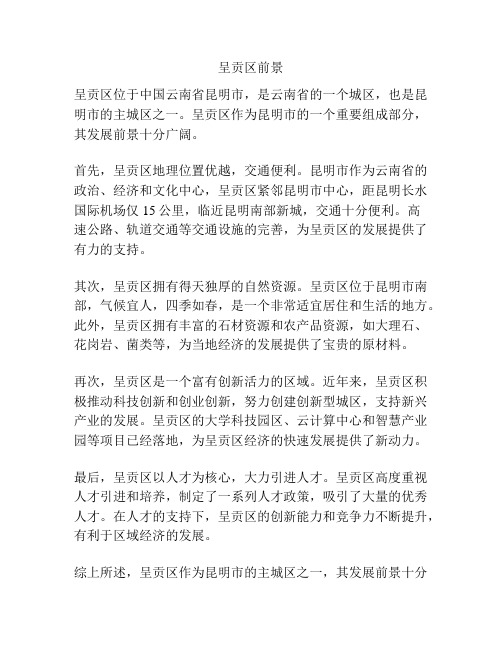 呈贡区前景

呈贡区位于中国云南省昆明市，是云南省的一个城区，也是昆明市的主城区之一。呈贡区作为昆明市的一个重要组成部分，其发展前景十分广阔。

首先，呈贡区地理位置优越，交通便利。昆明市作为云南省的政治、经济和文化中心，呈贡区紧邻昆明市中心，距昆明长水国际机场仅 15 公里，临近昆明南部新城，交通十分便利。高速公路、轨道交通等交通设施的完善，为呈贡区的发展提供了有力的支持。

其次，呈贡区拥有得天独厚的自然资源。呈贡区位于昆明市南部，气候宜人，四季如春，是一个非常适宜居住和生活的地方。此外，呈贡区拥有丰富的石材资源和农产品资源，如大理石、花岗岩、菌类等，为当地经济的发展提供了宝贵的原材料。

再次，呈贡区是一个富有创新活力的区域。近年来，呈贡区积极推动科技创新和创业创新，努力创建创新型城区，支持新兴产业的发展。呈贡区的大学科技园区、云计算中心和智慧产业园等项目已经落地，为呈贡区经济的快速发展提供了新动力。

最后，呈贡区以人才为核心，大力引进人才。呈贡区高度重视人才引进和培养，制定了一系列人才政策，吸引了大量的优秀人才。在人才的支持下，呈贡区的创新能力和竞争力不断提升，有利于区域经济的发展。

综上所述，呈贡区作为昆明市的主城区之一，其发展前景十分